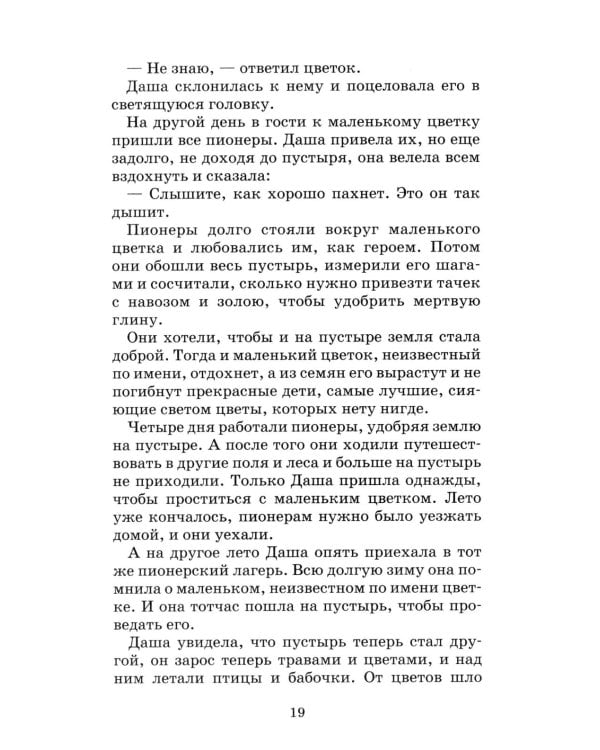 — Не знаю, — ответил цветок.

Даша склонилась к нему и поцеловала его в светящуюся головку.

На другой день в гости к маленькому цветку пришли все пионеры. Даша привела их, но еще задолго, не доходя до пустыря, она велела всем вздохнуть и сказала:

— Слышите, как хорошо пахнет. Это он так дышит.

Пионеры долго стояли вокруг маленького цветка и любовались им, как героем. Потом они обошли весь пустырь, измерили его шагами и сосчитали, сколько нужно привезти тачек с навозом и золою, чтобы удобрить мертвую глину.

Они хотели, чтобы и на пустыре земля стала доброй. Тогда и маленький цветок, неизвестный по имени, отдохнет, а из семян его вырастут и не погибнут прекрасные дети, самые лучшие, сияющие светом цветы, которых нету нигде.

Четыре дня работали пионеры, удобряя землю на пустыре. А после того они ходили путешествовать в другие поля и леса и больше на пустырь не приходили. Только Даша пришла однажды, чтобы проститься с маленьким цветком. Лето уже кончалось, пионерам нужно было уезжать домой, и они уехали.

А на другое лето Даша опять приехала в тот же пионерский лагерь. Всю долгую зиму она помнила о маленьком, неизвестном по имени цветке. И она тотчас пошла на пустырь, чтобы проведать его.

Даша увидела, что пустырь теперь стал другой, он зарос теперь травами и цветами, и над ним летали птицы и бабочки. От цветов шло

19